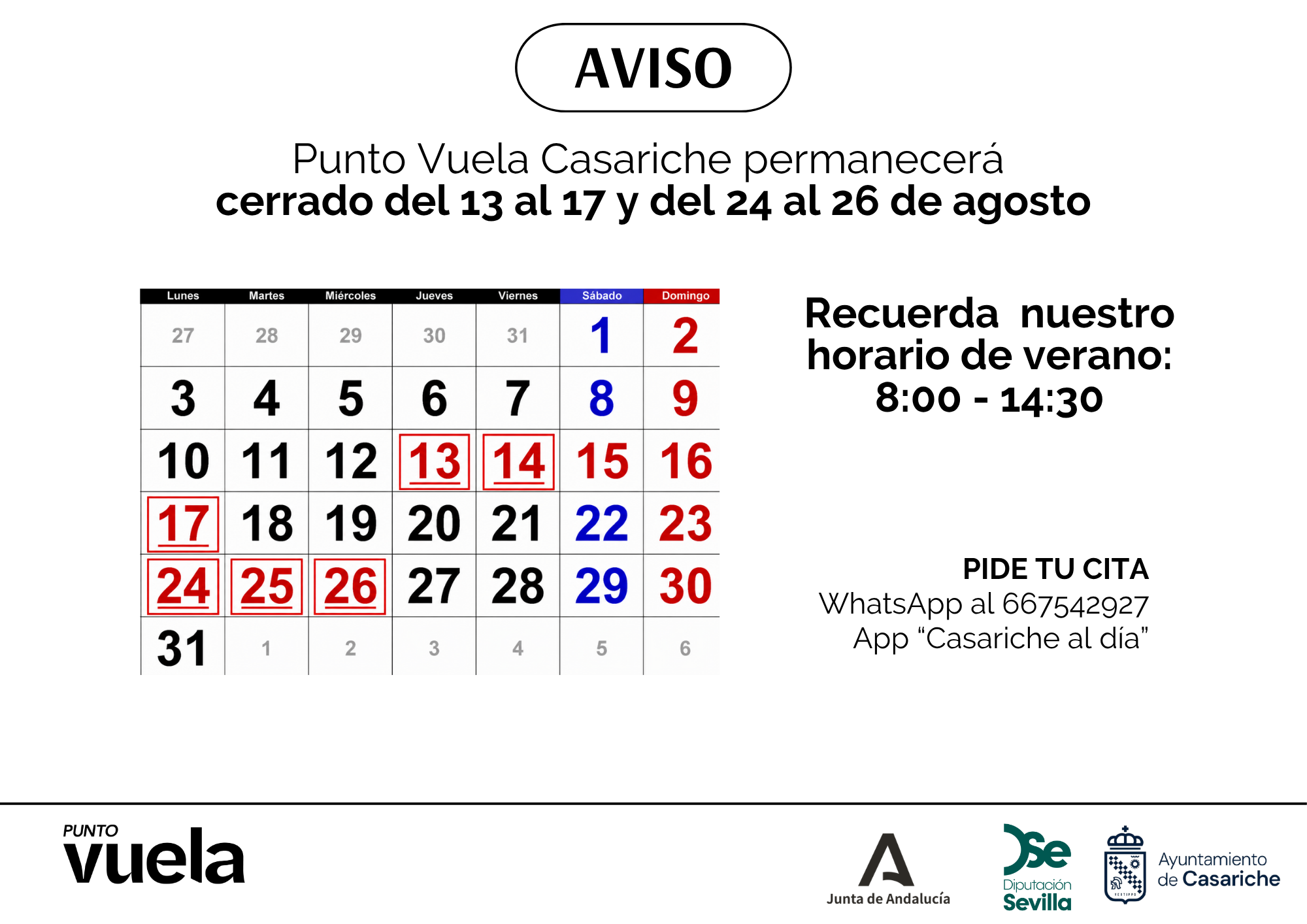 AVISO

Punto Vuela Casariche permanecerá cerrado del 13 al 17 y del 24 al 26 de agosto

| Lunes | Martes | Miércoles | Jueves | Viernes | Sábado | Domingo |
|---|---|---|---|---|---|---|
| 27 | 28 | 29 | 30 | 31 | 1 | 2 |
| 3 | 4 | 5 | 6 | 7 | 8 | 9 |
| 10 | 11 | 12 | 13 | 14 | 15 | 16 |
| 17 | 18 | 19 | 20 | 21 | 22 | 23 |
| 24 | 25 | 26 | 27 | 28 | 29 | 30 |
| 31 | 1 | 2 | 3 | 4 | 5 | 6 |

Recuerda nuestro horario de verano: 8:00 - 14:30

PIDE TU CITA
WhatsApp al 667542927
App "Casariche al día"

PUNTO
vuela

Junta de Andalucía

Diputación
Sevilla

Ayuntamiento
de Casariche